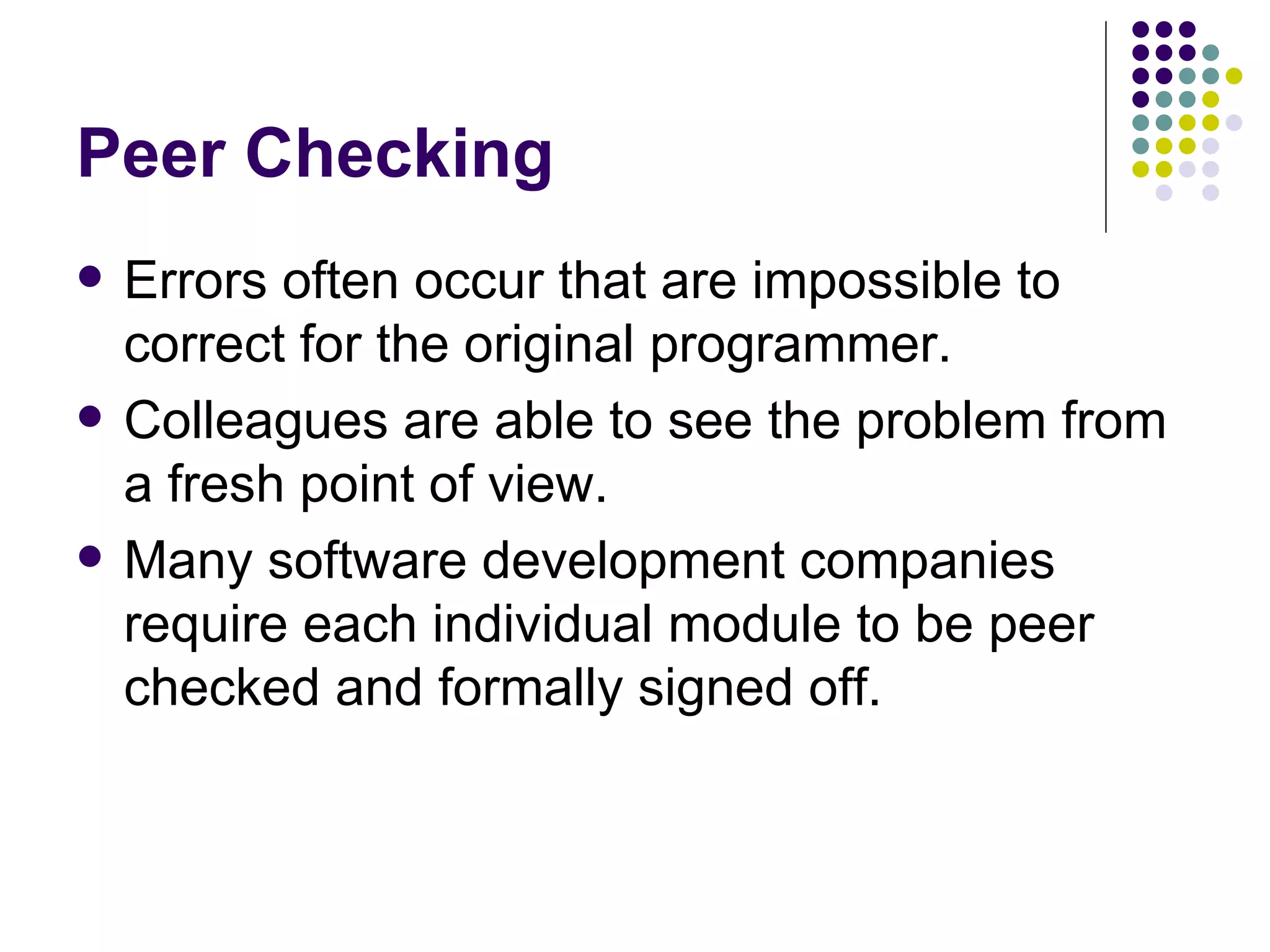 Peer Checking

- Errors often occur that are impossible to correct for the original programmer.
- Colleagues are able to see the problem from a fresh point of view.
- Many software development companies require each individual module to be peer checked and formally signed off.